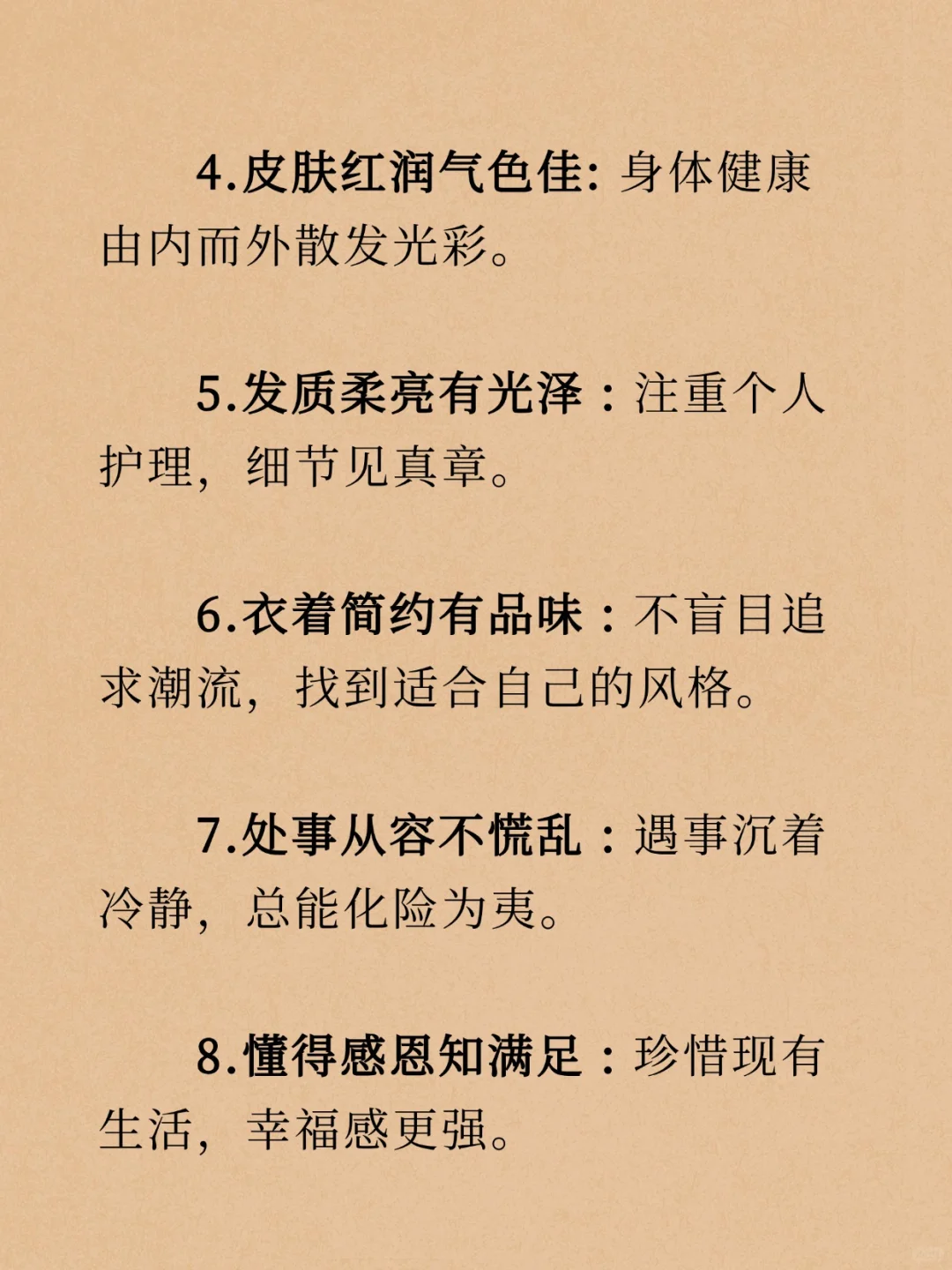 4.皮肤红润气色佳:身体健康由内而外散发光彩。

5.发质柔亮有光泽：注重个人护理，细节见真章。

6.衣着简约有品味：不盲目追求潮流，找到适合自己的风格。

7.处事从容不慌乱：遇事沉着冷静，总能化险为夷。

8.懂得感恩知满足：珍惜现有生活，幸福感更强。